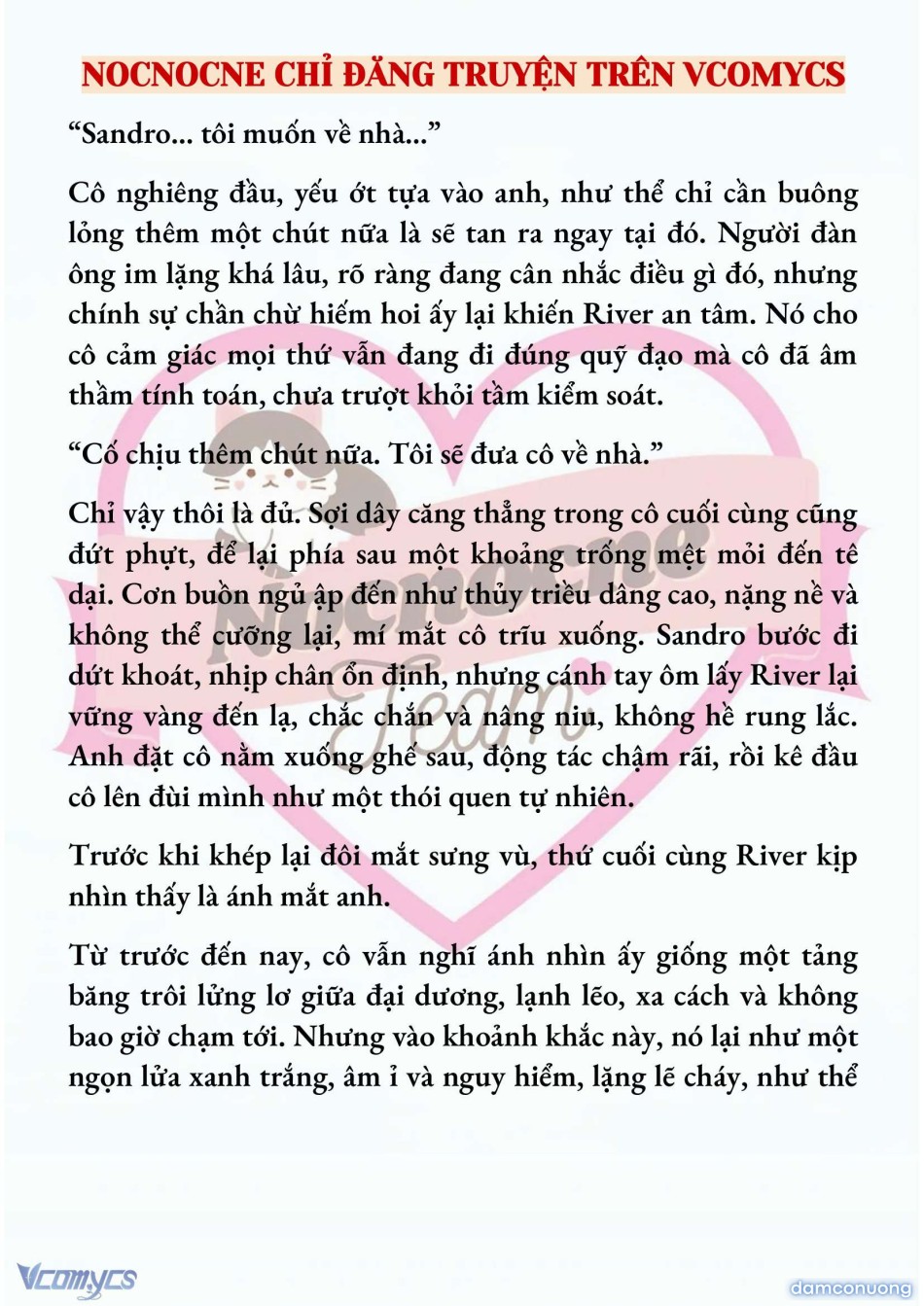 NOCNOCNE CHỈ ĐĂNG TRUYỆN TRÊN VCOMYCS

“Sandro... tôi muốn về nhà...”

Cô nghiêng đầu, yếu ớt tựa vào anh, như thể chỉ cần buông lỏng thêm một chút nữa là sẽ tan ra ngay tại đó. Người đàn ông im lặng khá lâu, rõ ràng đang cân nhắc điều gì đó, nhưng chính sự chần chừ hiếm hoi ấy lại khiến River an tâm. Nó cho cô cảm giác mọi thứ vẫn đang đi đúng quỹ đạo mà cô đã âm thầm tính toán, chưa trượt khỏi tầm kiểm soát.

“Cố chịu thêm chút nữa. Tôi sẽ đưa cô về nhà.”

Chỉ vậy thôi là đủ. Sợi dây căng thẳng trong cô cuối cùng cũng đứt phựt, để lại phía sau một khoảng trống mệt mỏi đến tê dại. Cơn buồn ngủ ập đến như thủy triều dâng cao, nặng nề và không thể cưỡng lại, mí mắt cô trĩu xuống. Sandro bước đi dứt khoát, nhịp chân ổn định, nhưng cánh tay ôm lấy River lại vững vàng đến lạ, chắc chắn và nâng niu, không hề rung lắc. Anh đặt cô nằm xuống ghế sau, động tác chậm rãi, rồi kê đầu cô lên đùi mình như một thói quen tự nhiên.

Trước khi khép lại đôi mắt sưng vù, thứ cuối cùng River kịp nhìn thấy là ánh mắt anh.

Từ trước đến nay, cô vẫn nghĩ ánh nhìn ấy giống một tảng băng trôi lửng lơ giữa đại dương, lạnh lẽo, xa cách và không bao giờ chạm tới. Nhưng vào khoảnh khắc này, nó lại như một ngọn lửa xanh trắng, âm ỉ và nguy hiểm, lặng lẽ cháy, như thể

Nocnocne Team

Vcomycs

damconuong